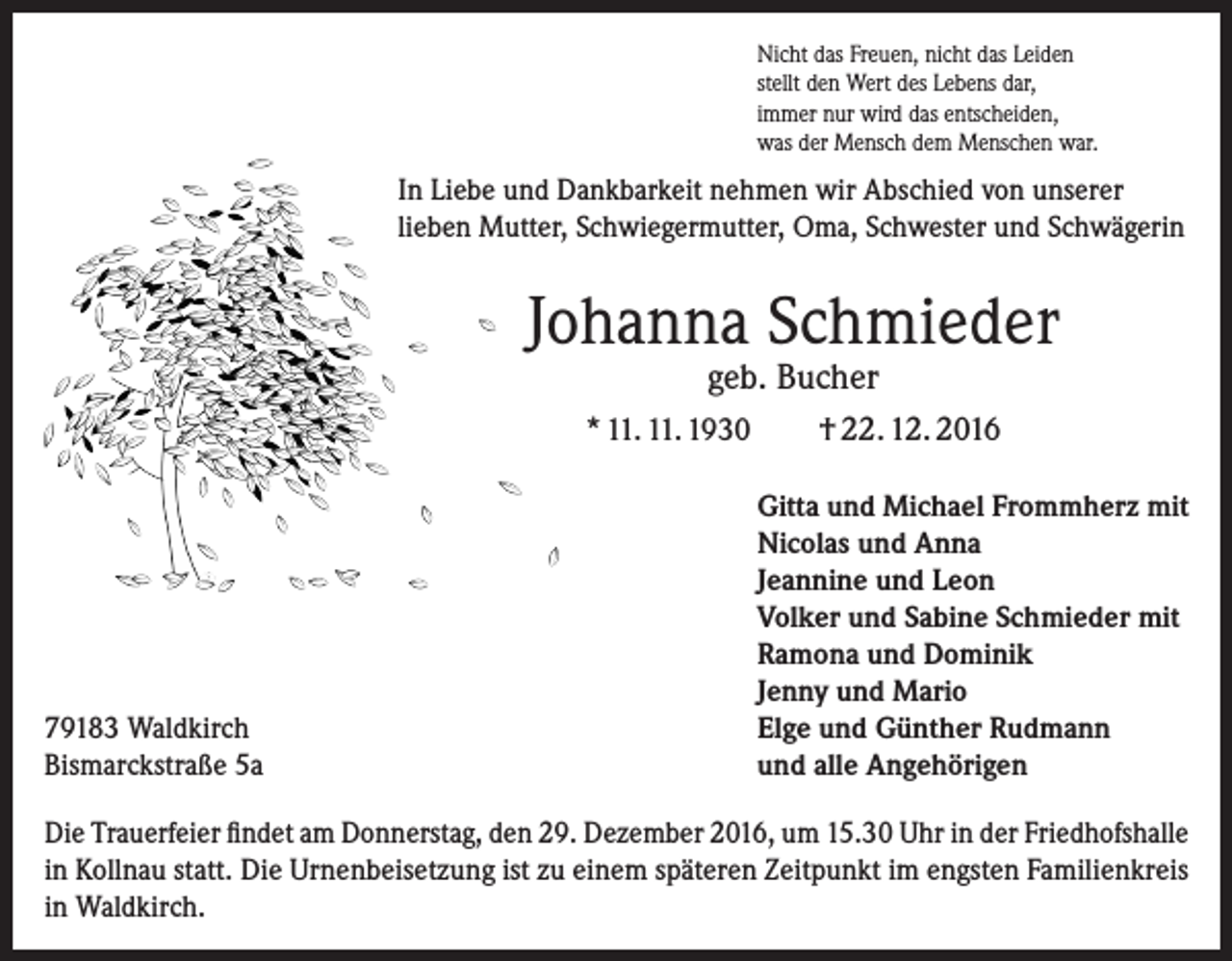 Nicht das Freuen, nicht das Leiden
stellt den Wert des Lebens dar,
immer nur wird das entscheiden,
was der Mensch dem Menschen war.

In Liebe und Dankbarkeit nehmen wir Abschied von unserer lieben Mutter, Schwiegermutter, Oma, Schwester und Schwägerin

Johanna Schmieder
geb. Bucher

* 11. 11. 1930 † 22. 12. 2016

Gitta und Michael Frommherz mit
Nicolas und Anna
Jeannine und Leon
Volker und Sabine Schmieder mit
Ramona und Dominik
Jenny und Mario
Elge und Günther Rudmann
und alle Angehörigen

79183 Waldkirch
Bismarckstraße 5a

Die Trauerfeier findet am Donnerstag, den 29. Dezember 2016, um 15.30 Uhr in der Friedhofshalle in Kollnau statt. Die Urnenbeisetzung ist zu einem späteren Zeitpunkt im engsten Familienkreis in Waldkirch.